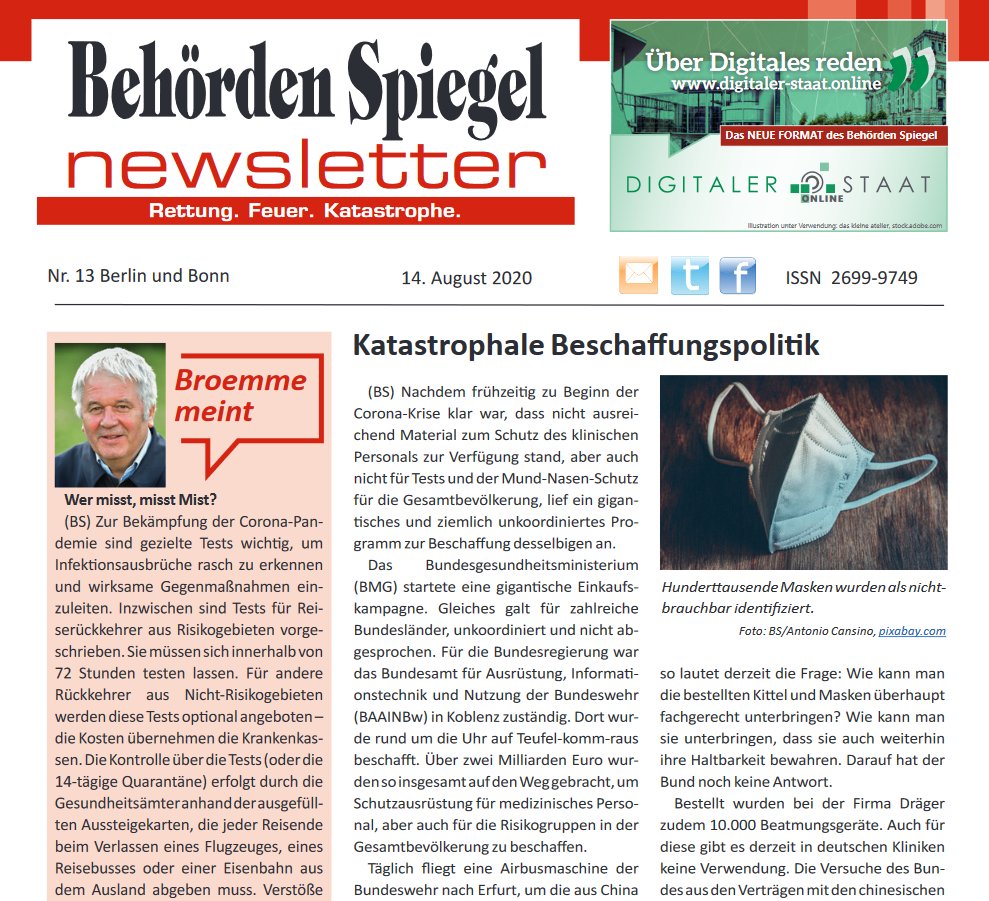 Behörden Spiegel
newsletter
Rettung. Feuer. Katastrophe.

Über Digitales reden
www.digitaler-staat.online
Das NEUE FORMAT des Behörden Spiegel
DIGITALER STAAT ONLINE
Illustration unter Verwendung: das kleine atelier, stock.adobe.com

Nr. 13 Berlin und Bonn 14. August 2020 ISSN 2699-9749

Broemme meint

Wer misst, misst Mist?

(BS) Zur Bekämpfung der Corona-Pandemie sind gezielte Tests wichtig, um Infektionsausbrüche rasch zu erkennen und wirksame Gegenmaßnahmen einzuleiten. Inzwischen sind Tests für Reiserückkehrer aus Risikogebieten vorgeschrieben. Sie müssen sich innerhalb von 72 Stunden testen lassen. Für andere Rückkehrer aus Nicht-Risikogebieten werden diese Tests optional angeboten – die Kosten übernehmen die Krankenkassen. Die Kontrolle über die Tests (oder die 14-tägige Quarantäne) erfolgt durch die Gesundheitsämter anhand der ausgefüllten Aussteigekarten, die jeder Reisende beim Verlassen eines Flugzeuges, eines Reisebusses oder einer Eisenbahn aus dem Ausland abgeben muss. Verstöße

Katastrophale Beschaffungspolitik

(BS) Nachdem frühzeitig zu Beginn der Corona-Krise klar war, dass nicht ausreichend Material zum Schutz des klinischen Personals zur Verfügung stand, aber auch nicht für Tests und der Mund-Nasen-Schutz für die Gesamtbevölkerung, lief ein gigantisches und ziemlich unkoordiniertes Programm zur Beschaffung desselbigen an.

Das Bundesgesundheitsministerium (BMG) startete eine gigantische Einkaufskampagne. Gleiches galt für zahlreiche Bundesländer, unkoordiniert und nicht abgesprochen. Für die Bundesregierung war das Bundesamt für Ausrüstung, Informationstechnik und Nutzung der Bundeswehr (BAAINBw) in Koblenz zuständig. Dort wurde rund um die Uhr auf Teufel-komm-raus beschafft. Über zwei Milliarden Euro wurden so insgesamt auf den Weg gebracht, um Schutzausrüstung für medizinisches Personal, aber auch für die Risikogruppen in der Gesamtbevölkerung zu beschaffen.

Täglich fliegt eine Airbusmaschine der Bundeswehr nach Erfurt, um die aus China

Hunderttausende Masken wurden als nichtbrauchbar identifiziert.
Foto: BS/Antonio Cansino, pixabay.com

so lautet derzeit die Frage: Wie kann man die bestellten Kittel und Masken überhaupt fachgerecht unterbringen? Wie kann man sie unterbringen, dass sie auch weiterhin ihre Haltbarkeit bewahren. Darauf hat der Bund noch keine Antwort.

Bestellt wurden bei der Firma Dräger zudem 10.000 Beatmungsgeräte. Auch für diese gibt es derzeit in deutschen Kliniken keine Verwendung. Die Versuche des Bundes aus den Verträgen mit den chinesischen